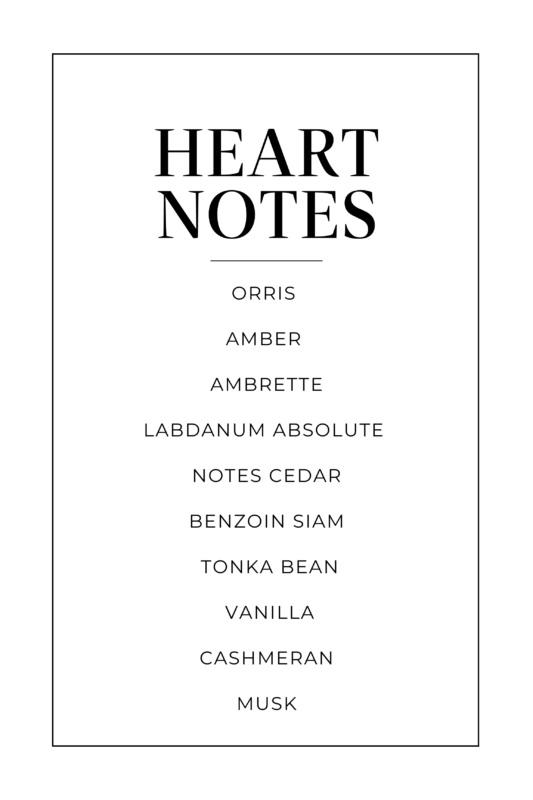 HEART
NOTES

ORRIS

AMBER

AMBRETTE

LABDANUM ABSOLUTE

NOTES CEDAR

BENZOIN SIAM

TONKA BEAN

VANILLA

CASHMERAN

MUSK